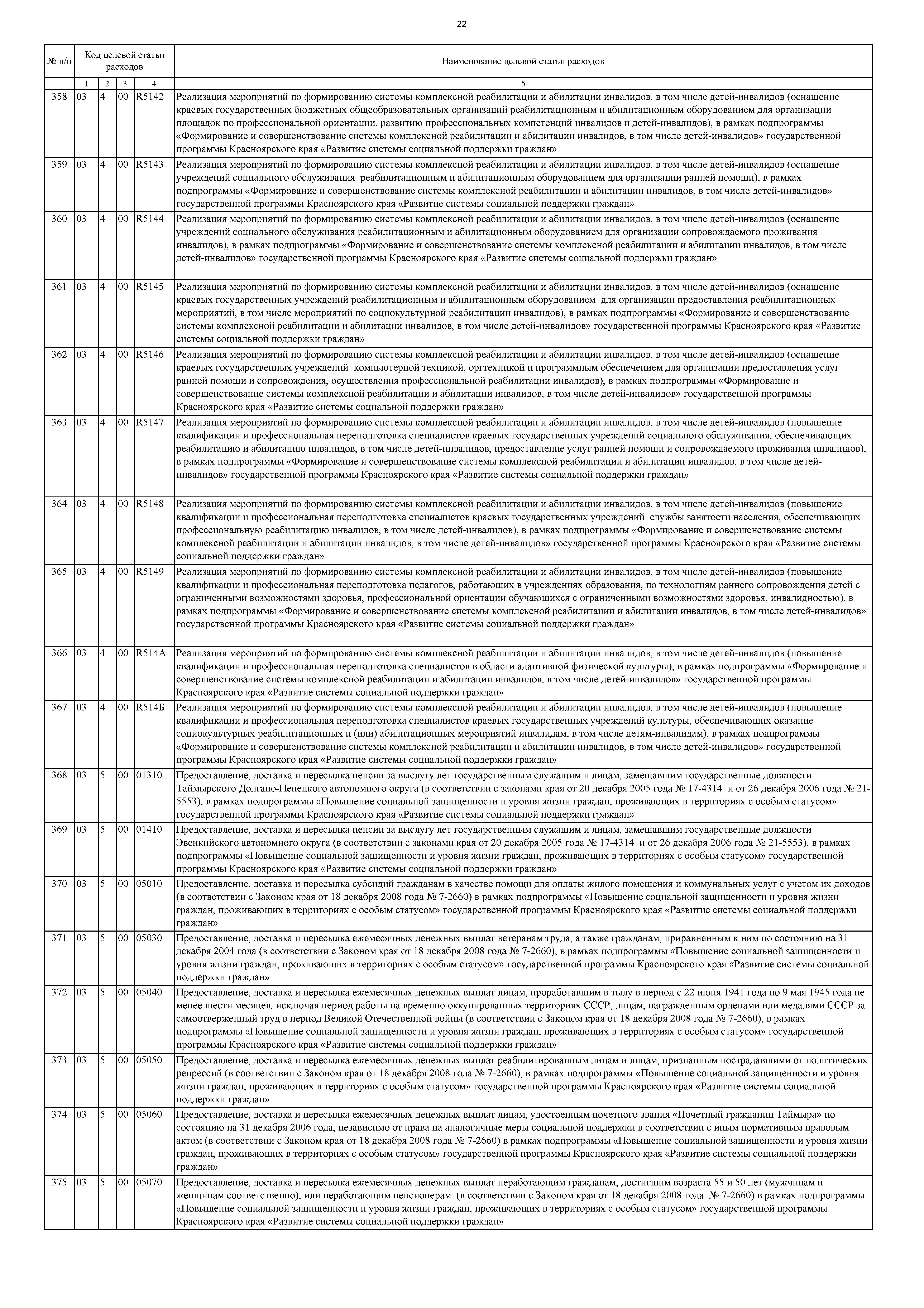 22

| № п/п | Код целевой статьи расходов | | | | Наименование целевой статьи расходов |
|---|---|---|---|---|---|
| | 1 | 2 | 3 | 4 | 5 |
| 358 | 03 | 4 | 00 | R5142 | Реализация мероприятий по формированию системы комплексной реабилитации и абилитации инвалидов, в том числе детей-инвалидов (оснащение краевых государственных бюджетных общеобразовательных организаций реабилитационным и абилитационным оборудованием для организации площадок по профессиональной ориентации, развитию профессиональных компетенций инвалидов и детей-инвалидов), в рамках подпрограммы «Формирование и совершенствование системы комплексной реабилитации и абилитации инвалидов, в том числе детей-инвалидов» государственной программы Красноярского края «Развитие системы социальной поддержки граждан» |
| 359 | 03 | 4 | 00 | R5143 | Реализация мероприятий по формированию системы комплексной реабилитации и абилитации инвалидов, в том числе детей-инвалидов (оснащение учреждений социального обслуживания реабилитационным и абилитационным оборудованием для организации ранней помощи), в рамках подпрограммы «Формирование и совершенствование системы комплексной реабилитации и абилитации инвалидов, в том числе детей-инвалидов» государственной программы Красноярского края «Развитие системы социальной поддержки граждан» |
| 360 | 03 | 4 | 00 | R5144 | Реализация мероприятий по формированию системы комплексной реабилитации и абилитации инвалидов, в том числе детей-инвалидов (оснащение учреждений социального обслуживания реабилитационным и абилитационным оборудованием для организации сопровождаемого проживания инвалидов), в рамках подпрограммы «Формирование и совершенствование системы комплексной реабилитации и абилитации инвалидов, в том числе детей-инвалидов» государственной программы Красноярского края «Развитие системы социальной поддержки граждан» |
| 361 | 03 | 4 | 00 | R5145 | Реализация мероприятий по формированию системы комплексной реабилитации и абилитации инвалидов, в том числе детей-инвалидов (оснащение краевых государственных учреждений реабилитационным и абилитационным оборудованием для организации предоставления реабилитационных мероприятий, в том числе мероприятий по социокультурной реабилитации инвалидов), в рамках подпрограммы «Формирование и совершенствование системы комплексной реабилитации и абилитации инвалидов, в том числе детей-инвалидов» государственной программы Красноярского края «Развитие системы социальной поддержки граждан» |
| 362 | 03 | 4 | 00 | R5146 | Реализация мероприятий по формированию системы комплексной реабилитации и абилитации инвалидов, в том числе детей-инвалидов (оснащение краевых государственных учреждений компьютерной техникой, оргтехникой и программным обеспечением для организации предоставления услуг ранней помощи и сопровождения, осуществления профессиональной реабилитации инвалидов), в рамках подпрограммы «Формирование и совершенствование системы комплексной реабилитации и абилитации инвалидов, в том числе детей-инвалидов» государственной программы Красноярского края «Развитие системы социальной поддержки граждан» |
| 363 | 03 | 4 | 00 | R5147 | Реализация мероприятий по формированию системы комплексной реабилитации и абилитации инвалидов, в том числе детей-инвалидов (повышение квалификации и профессиональная переподготовка специалистов краевых государственных учреждений социального обслуживания, обеспечивающих реабилитацию и абилитацию инвалидов, в том числе детей-инвалидов, предоставление услуг ранней помощи и сопровождаемого проживания инвалидов), в рамках подпрограммы «Формирование и совершенствование системы комплексной реабилитации и абилитации инвалидов, в том числе детей-инвалидов» государственной программы Красноярского края «Развитие системы социальной поддержки граждан» |
| 364 | 03 | 4 | 00 | R5148 | Реализация мероприятий по формированию системы комплексной реабилитации и абилитации инвалидов, в том числе детей-инвалидов (повышение квалификации и профессиональная переподготовка специалистов краевых государственных учреждений службы занятости населения, обеспечивающих профессиональную реабилитацию инвалидов, в том числе детей-инвалидов), в рамках подпрограммы «Формирование и совершенствование системы комплексной реабилитации и абилитации инвалидов, в том числе детей-инвалидов» государственной программы Красноярского края «Развитие системы социальной поддержки граждан» |
| 365 | 03 | 4 | 00 | R5149 | Реализация мероприятий по формированию системы комплексной реабилитации и абилитации инвалидов, в том числе детей-инвалидов (повышение квалификации и профессиональная переподготовка педагогов, работающих в учреждениях образования, по технологиям раннего сопровождения детей с ограниченными возможностями здоровья, профессиональной ориентации обучающихся с ограниченными возможностями здоровья, инвалидностью), в рамках подпрограммы «Формирование и совершенствование системы комплексной реабилитации и абилитации инвалидов, в том числе детей-инвалидов» государственной программы Красноярского края «Развитие системы социальной поддержки граждан» |
| 366 | 03 | 4 | 00 | R514A | Реализация мероприятий по формированию системы комплексной реабилитации и абилитации инвалидов, в том числе детей-инвалидов (повышение квалификации и профессиональная переподготовка специалистов в области адаптивной физической культуры), в рамках подпрограммы «Формирование и совершенствование системы комплексной реабилитации и абилитации инвалидов, в том числе детей-инвалидов» государственной программы Красноярского края «Развитие системы социальной поддержки граждан» |
| 367 | 03 | 4 | 00 | R514Б | Реализация мероприятий по формированию системы комплексной реабилитации и абилитации инвалидов, в том числе детей-инвалидов (повышение квалификации и профессиональная переподготовка специалистов краевых государственных учреждений культуры, обеспечивающих оказание социокультурных реабилитационных и (или) абилитационных мероприятий инвалидам, в том числе детям-инвалидам), в рамках подпрограммы «Формирование и совершенствование системы комплексной реабилитации и абилитации инвалидов, в том числе детей-инвалидов» государственной программы Красноярского края «Развитие системы социальной поддержки граждан» |
| 368 | 03 | 5 | 00 | 01310 | Предоставление, доставка и пересылка пенсии за выслугу лет государственным служащим и лицам, замещавшим государственные должности Таймырского Долгано-Ненецкого автономного округа (в соответствии с законами края от 20 декабря 2005 года № 17-4314 и от 26 декабря 2006 года № 21-5553), в рамках подпрограммы «Повышение социальной защищенности и уровня жизни граждан, проживающих в территориях с особым статусом» государственной программы Красноярского края «Развитие системы социальной поддержки граждан» |
| 369 | 03 | 5 | 00 | 01410 | Предоставление, доставка и пересылка пенсии за выслугу лет государственным служащим и лицам, замещавшим государственные должности Эвенкийского автономного округа (в соответствии с законами края от 20 декабря 2005 года № 17-4314 и от 26 декабря 2006 года № 21-5553), в рамках подпрограммы «Повышение социальной защищенности и уровня жизни граждан, проживающих в территориях с особым статусом» государственной программы Красноярского края «Развитие системы социальной поддержки граждан» |
| 370 | 03 | 5 | 00 | 05010 | Предоставление, доставка и пересылка субсидий гражданам в качестве помощи для оплаты жилого помещения и коммунальных услуг с учетом их доходов (в соответствии с Законом края от 18 декабря 2008 года № 7-2660) в рамках подпрограммы «Повышение социальной защищенности и уровня жизни граждан, проживающих в территориях с особым статусом» государственной программы Красноярского края «Развитие системы социальной поддержки граждан» |
| 371 | 03 | 5 | 00 | 05030 | Предоставление, доставка и пересылка ежемесячных денежных выплат ветеранам труда, а также гражданам, приравненным к ним по состоянию на 31 декабря 2004 года (в соответствии с Законом края от 18 декабря 2008 года № 7-2660), в рамках подпрограммы «Повышение социальной защищенности и уровня жизни граждан, проживающих в территориях с особым статусом» государственной программы Красноярского края «Развитие системы социальной поддержки граждан» |
| 372 | 03 | 5 | 00 | 05040 | Предоставление, доставка и пересылка ежемесячных денежных выплат лицам, проработавшим в тылу в период с 22 июня 1941 года по 9 мая 1945 года не менее шести месяцев, исключая период работы на временно оккупированных территориях СССР, лицам, награжденным орденами или медалями СССР за самоотверженный труд в период Великой Отечественной войны (в соответствии с Законом края от 18 декабря 2008 года № 7-2660), в рамках подпрограммы «Повышение социальной защищенности и уровня жизни граждан, проживающих в территориях с особым статусом» государственной программы Красноярского края «Развитие системы социальной поддержки граждан» |
| 373 | 03 | 5 | 00 | 05050 | Предоставление, доставка и пересылка ежемесячных денежных выплат реабилитированным лицам и лицам, признанным пострадавшими от политических репрессий (в соответствии с Законом края от 18 декабря 2008 года № 7-2660), в рамках подпрограммы «Повышение социальной защищенности и уровня жизни граждан, проживающих в территориях с особым статусом» государственной программы Красноярского края «Развитие системы социальной поддержки граждан» |
| 374 | 03 | 5 | 00 | 05060 | Предоставление, доставка и пересылка ежемесячных денежных выплат лицам, удостоенным почетного звания «Почетный гражданин Таймыра» по состоянию на 31 декабря 2006 года, независимо от права на аналогичные меры социальной поддержки в соответствии с иным нормативным правовым актом (в соответствии с Законом края от 18 декабря 2008 года № 7-2660) в рамках подпрограммы «Повышение социальной защищенности и уровня жизни граждан, проживающих в территориях с особым статусом» государственной программы Красноярского края «Развитие системы социальной поддержки граждан» |
| 375 | 03 | 5 | 00 | 05070 | Предоставление, доставка и пересылка ежемесячных денежных выплат неработающим гражданам, достигшим возраста 55 и 50 лет (мужчинам и женщинам соответственно), или неработающим пенсионерам (в соответствии с Законом края от 18 декабря 2008 года № 7-2660) в рамках подпрограммы «Повышение социальной защищенности и уровня жизни граждан, проживающих в территориях с особым статусом» государственной программы Красноярского края «Развитие системы социальной поддержки граждан» |